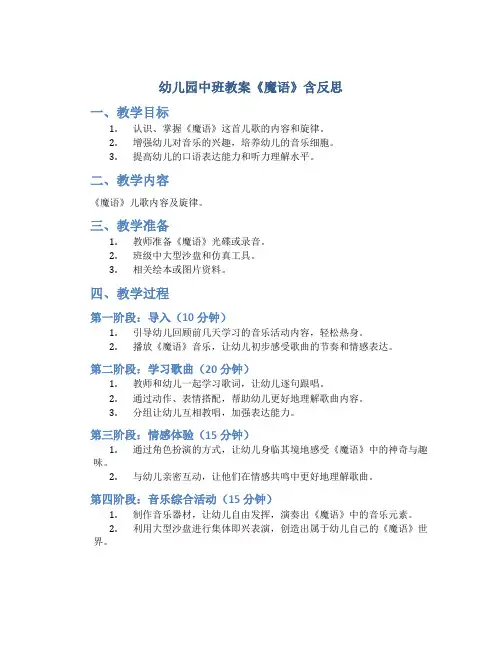 幼儿园中班教案《魔语》含反思

一、教学目标

1. 认识、掌握《魔语》这首儿歌的内容和旋律。
2. 增强幼儿对音乐的兴趣，培养幼儿的音乐细胞。
3. 提高幼儿的口语表达能力和听力理解水平。

二、教学内容

《魔语》儿歌内容及旋律。

三、教学准备

1. 教师准备《魔语》光碟或录音。
2. 班级中大型沙盘和仿真工具。
3. 相关绘本或图片资料。

四、教学过程

第一阶段：导入（10 分钟）

1. 引导幼儿回顾前几天学习的音乐活动内容，轻松热身。
2. 播放《魔语》音乐，让幼儿初步感受歌曲的节奏和情感表达。

第二阶段：学习歌曲（20 分钟）

1. 教师和幼儿一起学习歌词，让幼儿逐句跟唱。
2. 通过动作、表情搭配，帮助幼儿更好地理解歌曲内容。
3. 分组让幼儿互相教唱，加强表达能力。

第三阶段：情感体验（15 分钟）

1. 通过角色扮演的方式，让幼儿身临其境地感受《魔语》中的神奇与趣味。
2. 与幼儿亲密互动，让他们在情感共鸣中更好地理解歌曲。

第四阶段：音乐综合活动（15 分钟）

1. 制作音乐器材，让幼儿自由发挥，演奏出《魔语》中的音乐元素。
2. 利用大型沙盘进行集体即兴表演，创造出属于幼儿自己的《魔语》世界。